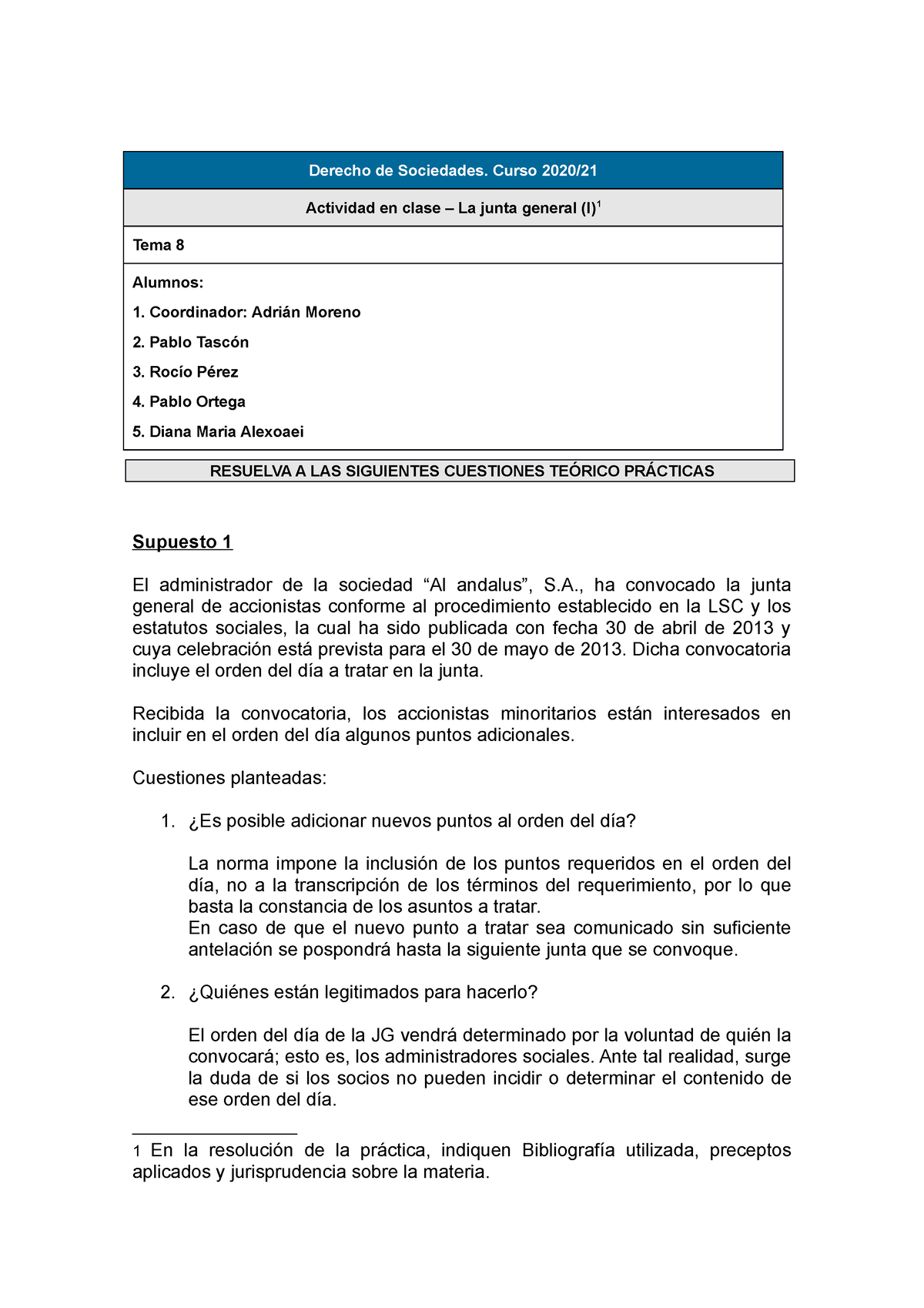 Derecho de Sociedades. Curso 2020/21

Actividad en clase – La junta general (I)$^1$

Tema 8

Alumnos:
1. Coordinador: Adrián Moreno
2. Pablo Tascón
3. Rocío Pérez
4. Pablo Ortega
5. Diana Maria Alexoaei

RESUELVA A LAS SIGUIENTES CUESTIONES TEÓRICO PRÁCTICAS

Supuesto 1

El administrador de la sociedad “Al andalus”, S.A., ha convocado la junta general de accionistas conforme al procedimiento establecido en la LSC y los estatutos sociales, la cual ha sido publicada con fecha 30 de abril de 2013 y cuya celebración está prevista para el 30 de mayo de 2013. Dicha convocatoria incluye el orden del día a tratar en la junta.

Recibida la convocatoria, los accionistas minoritarios están interesados en incluir en el orden del día algunos puntos adicionales.

Cuestiones planteadas:

1. ¿Es posible adicionar nuevos puntos al orden del día?

La norma impone la inclusión de los puntos requeridos en el orden del día, no a la transcripción de los términos del requerimiento, por lo que basta la constancia de los asuntos a tratar.
En caso de que el nuevo punto a tratar sea comunicado sin suficiente antelación se pospondrá hasta la siguiente junta que se convoque.

2. ¿Quiénes están legitimados para hacerlo?

El orden del día de la JG vendrá determinado por la voluntad de quién la convocará; esto es, los administradores sociales. Ante tal realidad, surge la duda de si los socios no pueden incidir o determinar el contenido de ese orden del día.

1 En la resolución de la práctica, indiquen Bibliografía utilizada, preceptos aplicados y jurisprudencia sobre la materia.